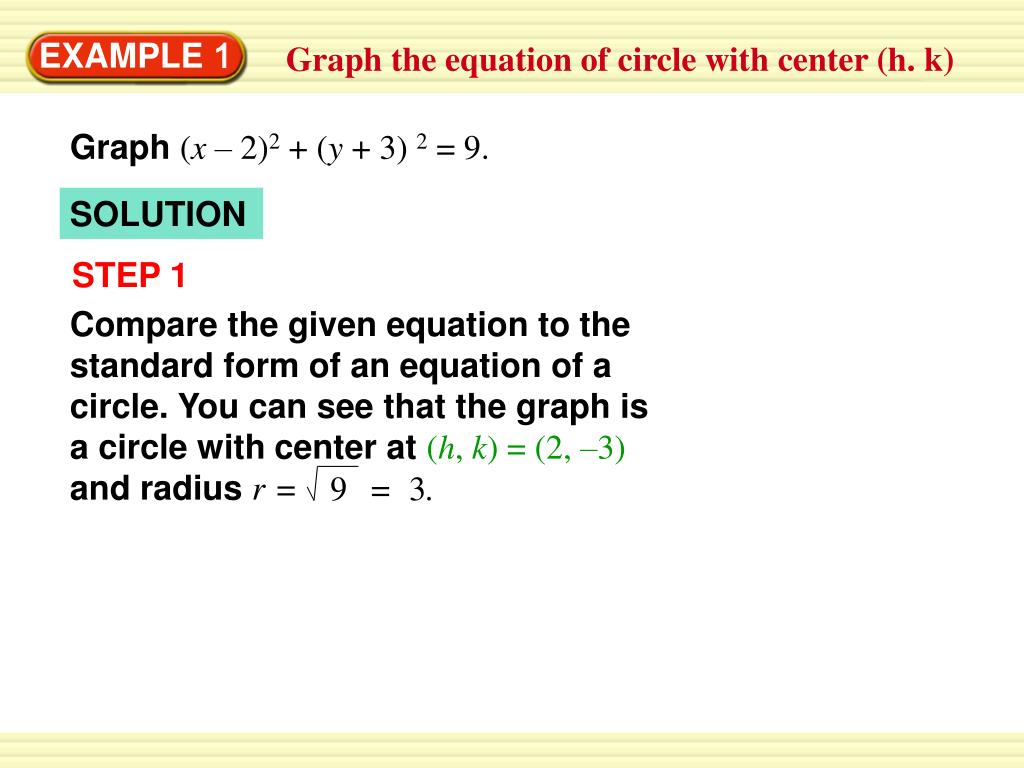 EXAMPLE 1 Graph the equation of circle with center (h. k)

Graph $(x - 2)^2 + (y + 3)^2 = 9$.

SOLUTION

STEP 1

Compare the given equation to the standard form of an equation of a circle. You can see that the graph is a circle with center at $(h, k) = (2, -3)$ and radius $r = \sqrt{9} = 3$.